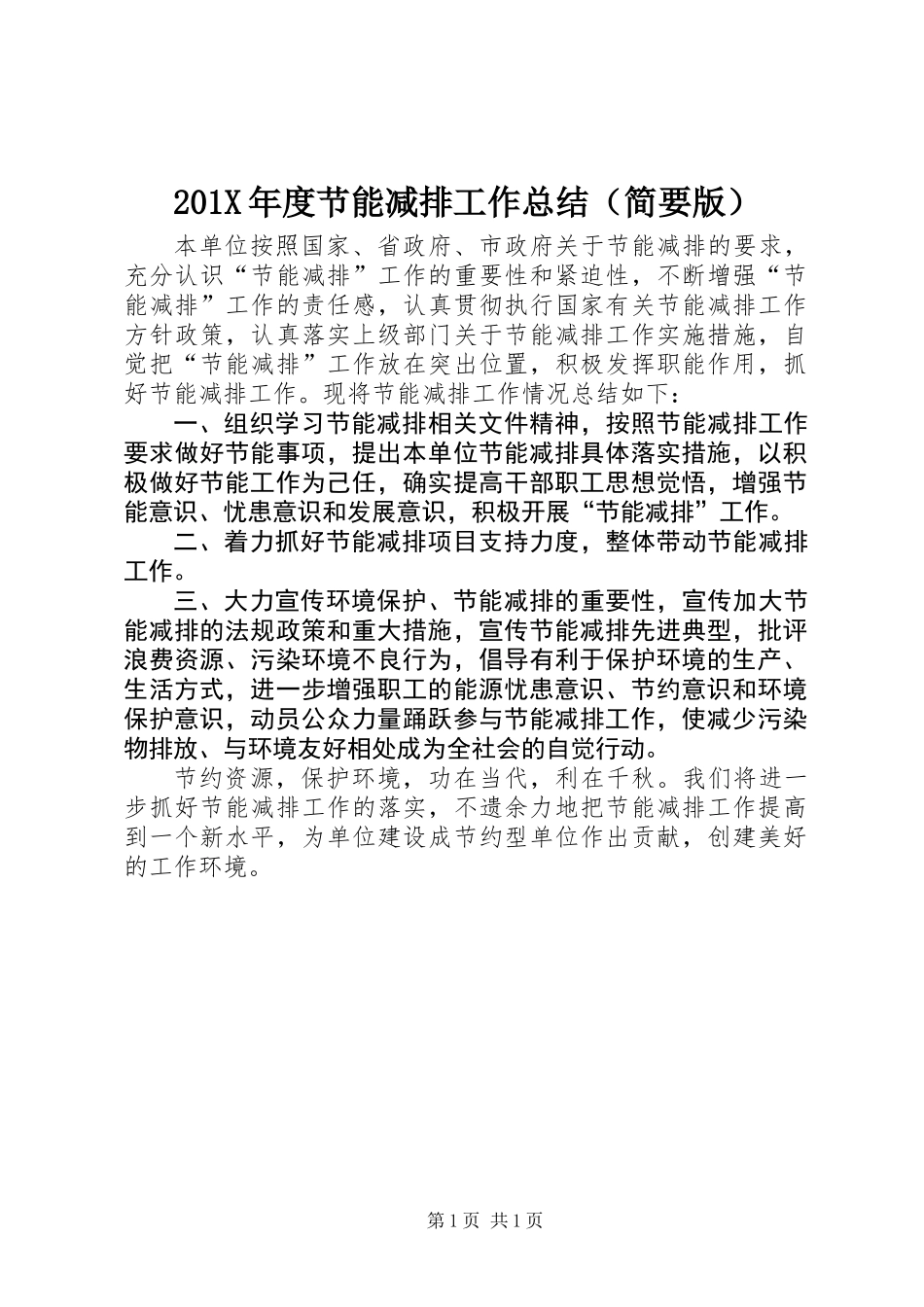 201X年度节能减排工作总结（简要版）

本单位按照国家、省政府、市政府关于节能减排的要求，充分认识“节能减排”工作的重要性和紧迫性，不断增强“节能减排”工作的责任感，认真贯彻执行国家有关节能减排工作方针政策，认真落实上级部门关于节能减排工作实施措施，自觉把“节能减排”工作放在突出位置，积极发挥职能作用，抓好节能减排工作。现将节能减排工作情况总结如下：

一、组织学习节能减排相关文件精神，按照节能减排工作要求做好节能事项，提出本单位节能减排具体落实措施，以积极做好节能工作为己任，确实提高干部职工思想觉悟，增强节能意识、忧患意识和发展意识，积极开展“节能减排”工作。

二、着力抓好节能减排项目支持力度，整体带动节能减排工作。

三、大力宣传环境保护、节能减排的重要性，宣传加大节能减排的法规政策和重大措施，宣传节能减排先进典型，批评浪费资源、污染环境不良行为，倡导有利于保护环境的生产、生活方式，进一步增强职工的能源忧患意识、节约意识和环境保护意识，动员公众力量踊跃参与节能减排工作，使减少污染物排放、与环境友好相处成为全社会的自觉行动。

节约资源，保护环境，功在当代，利在千秋。我们将进一步抓好节能减排工作的落实，不遗余力地把节能减排工作提高到一个新水平，为单位建设成节约型单位作出贡献，创建美好的工作环境。

第1页 共1页